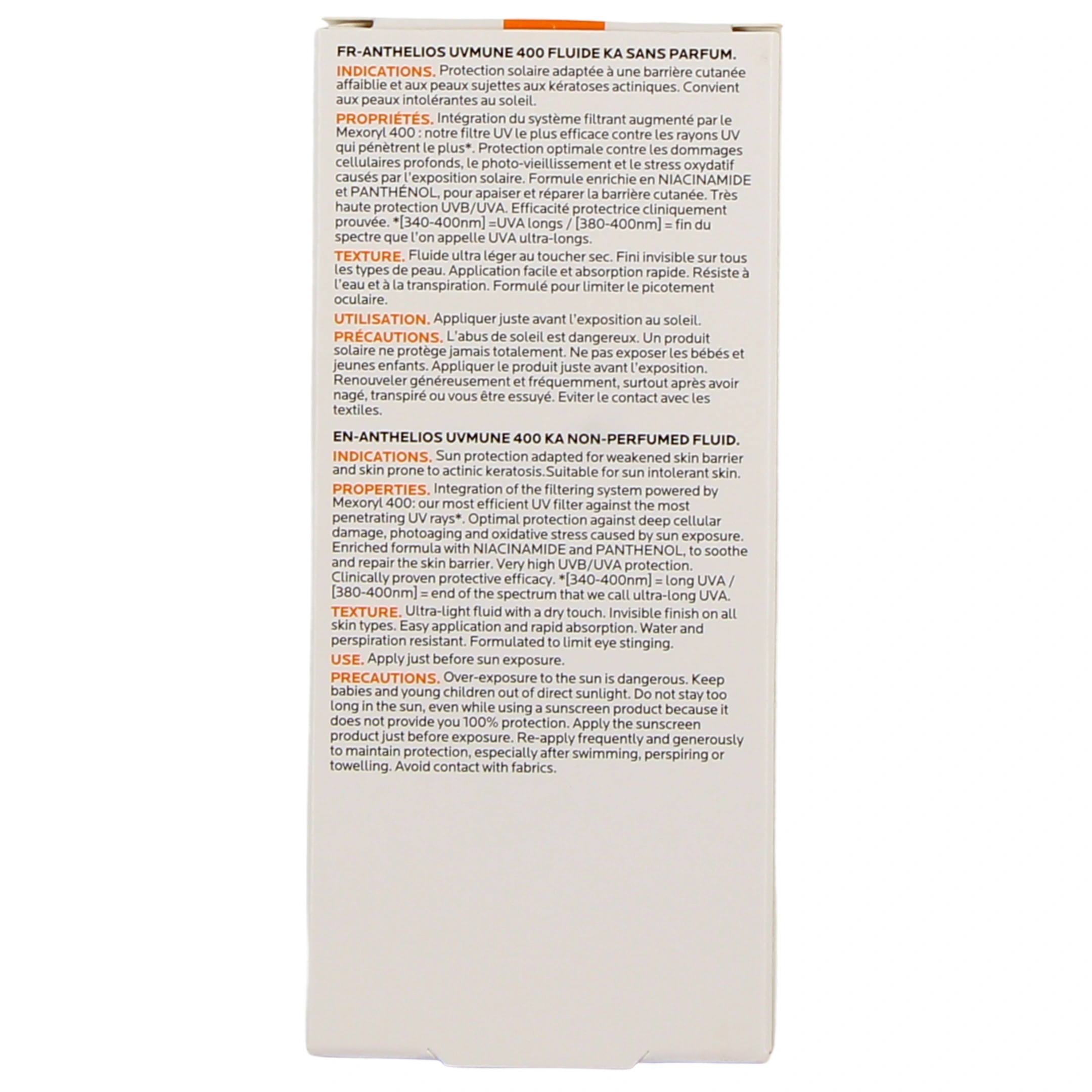 FR-ANTHELIOS UVMUNE 400 FLUIDE KA SANS PARFUM.

INDICATIONS. Protection solaire adaptée à une barrière cutanée affaiblie et aux peaux sujettes aux kératoses actiniques. Convient aux peaux intolérantes au soleil.

PROPRIÉTÉS. Intégration du système filtrant augmenté par le Mexoryl 400 : notre filtre UV le plus efficace contre les rayons UV qui pénètrent le plus*. Protection optimale contre les dommages cellulaires profonds, le photo-vieillissement et le stress oxydatif causés par l'exposition solaire. Formule enrichie en NIACINAMIDE et PANTHÉNOL, pour apaiser et réparer la barrière cutanée. Très haute protection UVB/UVA. Efficacité protectrice cliniquement prouvée. *[340-400nm] =UVA longs / [380-400nm] = fin du spectre que l'on appelle UVA ultra-longs.

TEXTURE. Fluide ultra léger au toucher sec. Fini invisible sur tous les types de peau. Application facile et absorption rapide. Résiste à l'eau et à la transpiration. Formulé pour limiter le picotement oculaire.

UTILISATION. Appliquer juste avant l'exposition au soleil.

PRÉCAUTIONS. L'abus de soleil est dangereux. Un produit solaire ne protège jamais totalement. Ne pas exposer les bébés et jeunes enfants. Appliquer le produit juste avant l'exposition. Renouveler généreusement et fréquemment, surtout après avoir nagé, transpiré ou vous être essuyé. Eviter le contact avec les textiles.

EN-ANTHELIOS UVMUNE 400 KA NON-PERFUMED FLUID.

INDICATIONS. Sun protection adapted for weakened skin barrier and skin prone to actinic keratosis.Suitable for sun intolerant skin.

PROPERTIES. Integration of the filtering system powered by Mexoryl 400: our most efficient UV filter against the most penetrating UV rays*. Optimal protection against deep cellular damage, photoaging and oxidative stress caused by sun exposure. Enriched formula with NIACINAMIDE and PANTHENOL, to soothe and repair the skin barrier. Very high UVB/UVA protection. Clinically proven protective efficacy. *[340-400nm] = long UVA / [380-400nm] = end of the spectrum that we call ultra-long UVA.

TEXTURE. Ultra-light fluid with a dry touch. Invisible finish on all skin types. Easy application and rapid absorption. Water and perspiration resistant. Formulated to limit eye stinging.

USE. Apply just before sun exposure.

PRECAUTIONS. Over-exposure to the sun is dangerous. Keep babies and young children out of direct sunlight. Do not stay too long in the sun, even while using a sunscreen product because it does not provide you 100% protection. Apply the sunscreen product just before exposure. Re-apply frequently and generously to maintain protection, especially after swimming, perspiring or towelling. Avoid contact with fabrics.